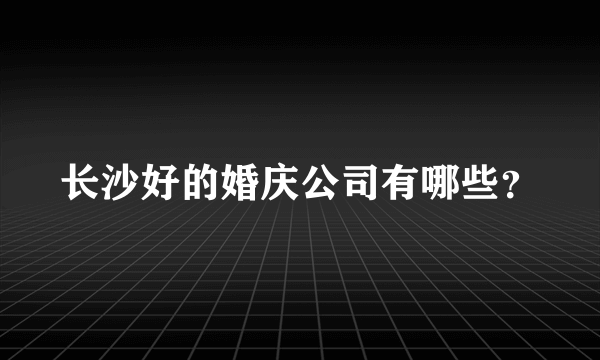 长沙好的婚庆公司有哪些？